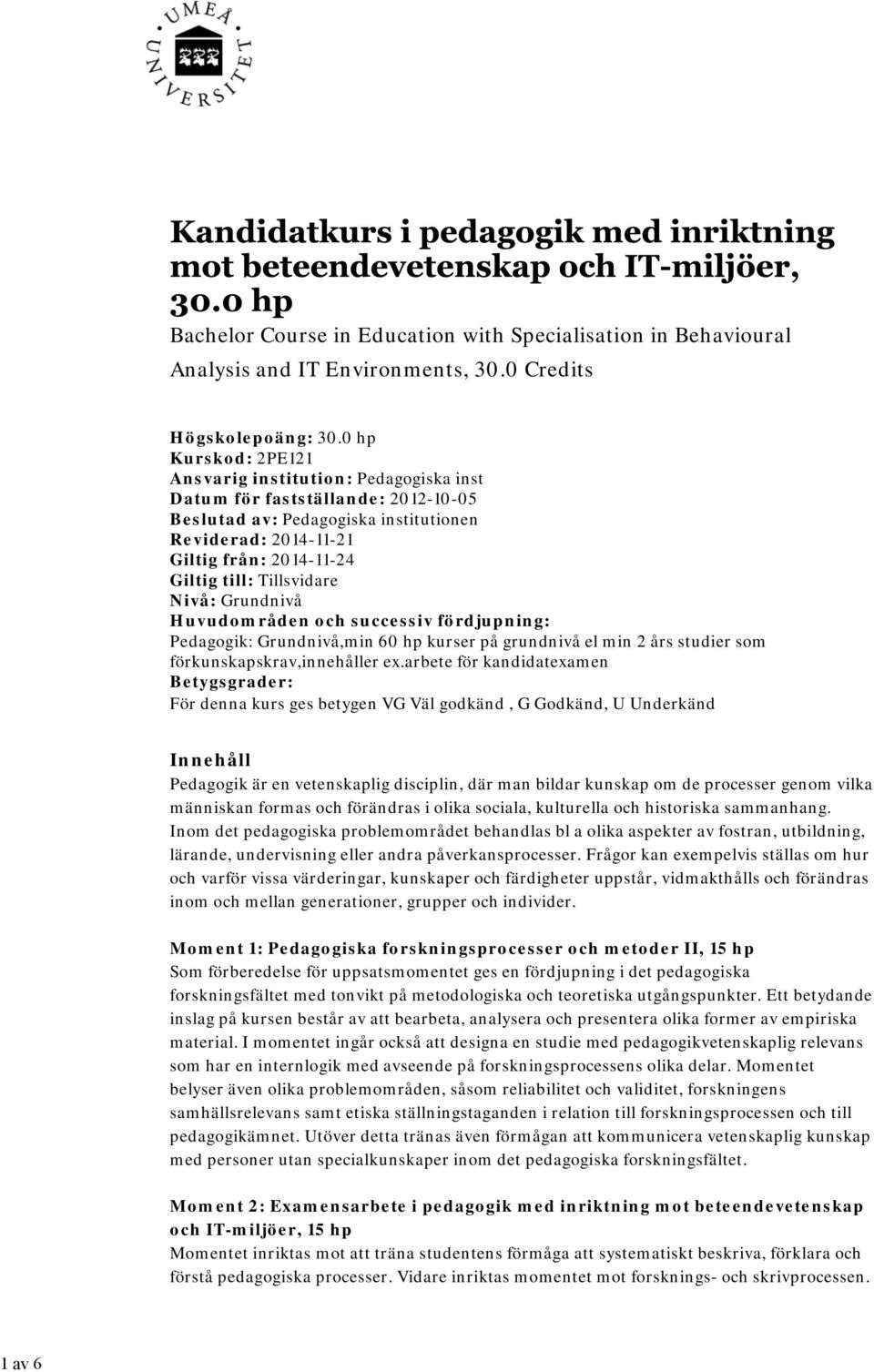 UMEÅ UNIVERSITET

Kandidatkurs i pedagogik med inriktning mot beteendevetenskap och IT-miljöer, 30.0 hp
Bachelor Course in Education with Specialisation in Behavioural Analysis and IT Environments, 30.0 Credits

Högskolepoäng: 30.0 hp
Kurskod: 2PE121
Ansvarig institution: Pedagogiska inst
Datum för fastställande: 2012-10-05
Beslutad av: Pedagogiska institutionen
Reviderad: 2014-11-21
Giltig från: 2014-11-24
Giltig till: Tillsvidare
Nivå: Grundnivå
Huvudområden och successiv fördjupning:
Pedagogik: Grundnivå,min 60 hp kurser på grundnivå el min 2 års studier som förkunskapskrav,innehåller ex.arbete för kandidatexamen
Betygsgrader:
För denna kurs ges betygen VG Väl godkänd , G Godkänd, U Underkänd

Innehåll
Pedagogik är en vetenskaplig disciplin, där man bildar kunskap om de processer genom vilka människan formas och förändras i olika sociala, kulturella och historiska sammanhang. Inom det pedagogiska problemområdet behandlas bl a olika aspekter av fostran, utbildning, lärande, undervisning eller andra påverkansprocesser. Frågor kan exempelvis ställas om hur och varför vissa värderingar, kunskaper och färdigheter uppstår, vidmakthålls och förändras inom och mellan generationer, grupper och individer.

Moment 1: Pedagogiska forskningsprocesser och metoder II, 15 hp
Som förberedelse för uppsatsmomentet ges en fördjupning i det pedagogiska forskningsfältet med tonvikt på metodologiska och teoretiska utgångspunkter. Ett betydande inslag på kursen består av att bearbeta, analysera och presentera olika former av empiriska material. I momentet ingår också att designa en studie med pedagogikvetenskaplig relevans som har en internlogik med avseende på forskningsprocessens olika delar. Momentet belyser även olika problemområden, såsom reliabilitet och validitet, forskningens samhällsrelevans samt etiska ställningstaganden i relation till forskningsprocessen och till pedagogikämnet. Utöver detta tränas även förmågan att kommunicera vetenskaplig kunskap med personer utan specialkunskaper inom det pedagogiska forskningsfältet.

Moment 2: Examensarbete i pedagogik med inriktning mot beteendevetenskap och IT-miljöer, 15 hp
Momentet inriktas mot att träna studentens förmåga att systematiskt beskriva, förklara och förstå pedagogiska processer. Vidare inriktas momentet mot forsknings- och skrivprocessen.

1 av 6